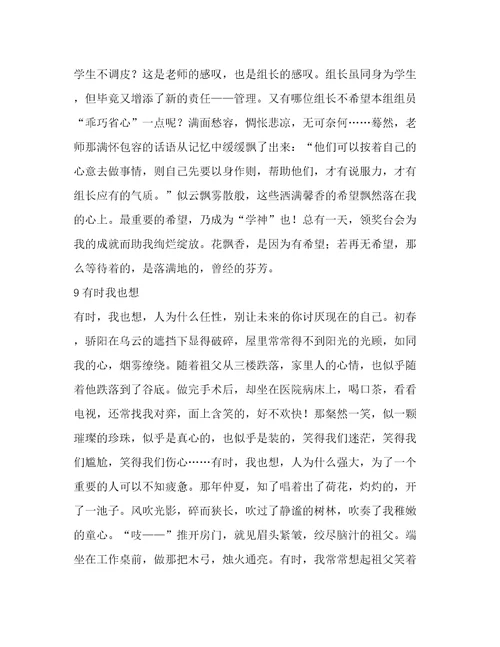 学生不调皮？这是老师的感叹，也是组长的感叹。组长虽同身为学生，但毕竟又增添了新的责任——管理。又有哪位组长不希望本组组员“乖巧省心”一点呢？满面愁容，惆怅悲凉，无可奈何……蓦然，老师那满怀包容的话语从记忆中缓缓飘了出来：“他们可以按着自己的心意去做事情，则自己先要以身作则，帮助他们，才有说服力，才有组长应有的气质。”似云飘雾散般，这些洒满馨香的希望飘然落在我的心上。最重要的希望，乃成为“学神”也！总有一天，领奖台会为我的成就而助我绚烂绽放。花飘香，是因为有希望；若再无希望，那么等待着的，是落满地的，曾经的芬芳。

9 有时我也想

有时，我也想，人为什么任性，别让未来的你讨厌现在的自己。初春，骄阳在乌云的遮挡下显得破碎，屋里常常得不到阳光的光顾，如同我的心，烟雾缭绕。随着祖父从三楼跌落，家里人的心情，也似乎随着他跌落到了谷底。做完手术后，却坐在医院病床上，喝口茶，看看电视，还常找我对弈，面上含笑的，好不欢快！那粲然一笑，似一颗璀璨的珍珠，似乎是真心的，也似乎是装的，笑得我们迷茫，笑得我们尴尬，笑得我们伤心……有时，我也想，人为什么强大，为了一个重要的人可以不知疲惫。那年仲夏，知了唱着出了荷花，灼灼的，开了一池子。风吹光影，碎而狭长，吹过了静谧的树林，吹奏了我稚嫩的童心。“吱——”推开房门，就见眉头紧皱，绞尽脑汁的祖父。端坐在工作桌前，做那把木弓，烛火通亮。有时，我常常想起祖父笑着